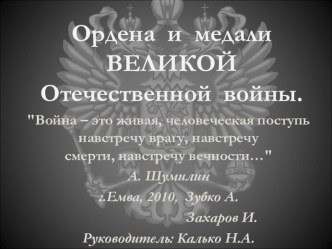 Ордена и медали ВЕЛИКОЙ Отечественной войны.

"Война – это живая, человеческая поступь навстречу врагу, навстречу смерти, навстречу вечности…"

А. Шумилин

г.Емва, 2010, Зубко А.

Захаров И.

Руководитель: Калько Н.А.